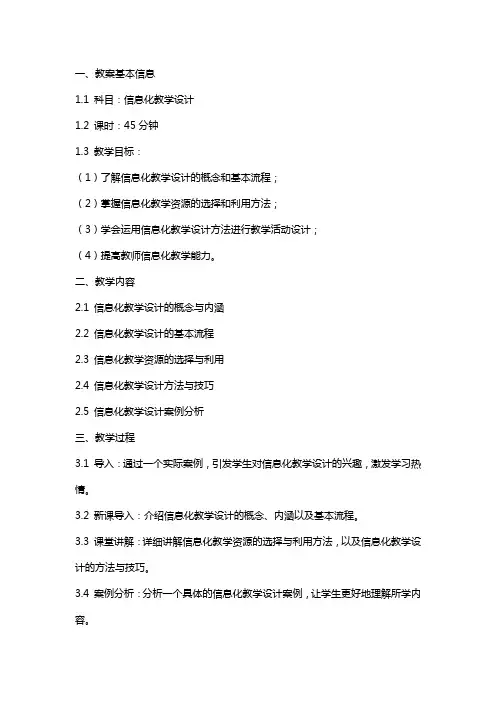 一、教案基本信息

1.1 科目：信息化教学设计

1.2 课时：45 分钟

1.3 教学目标：

（1）了解信息化教学设计的概念和基本流程；

（2）掌握信息化教学资源的选择和利用方法；

（3）学会运用信息化教学设计方法进行教学活动设计；

（4）提高教师信息化教学能力。

二、教学内容

2.1 信息化教学设计的概念与内涵

2.2 信息化教学设计的基本流程

2.3 信息化教学资源的选择与利用

2.4 信息化教学设计方法与技巧

2.5 信息化教学设计案例分析

三、教学过程

3.1 导入：通过一个实际案例，引发学生对信息化教学设计的兴趣，激发学习热情。

3.2 新课导入：介绍信息化教学设计的概念、内涵以及基本流程。

3.3 课堂讲解：详细讲解信息化教学资源的选择与利用方法，以及信息化教学设计的方法与技巧。

3.4 案例分析：分析一个具体的信息化教学设计案例，让学生更好地理解所学内容。